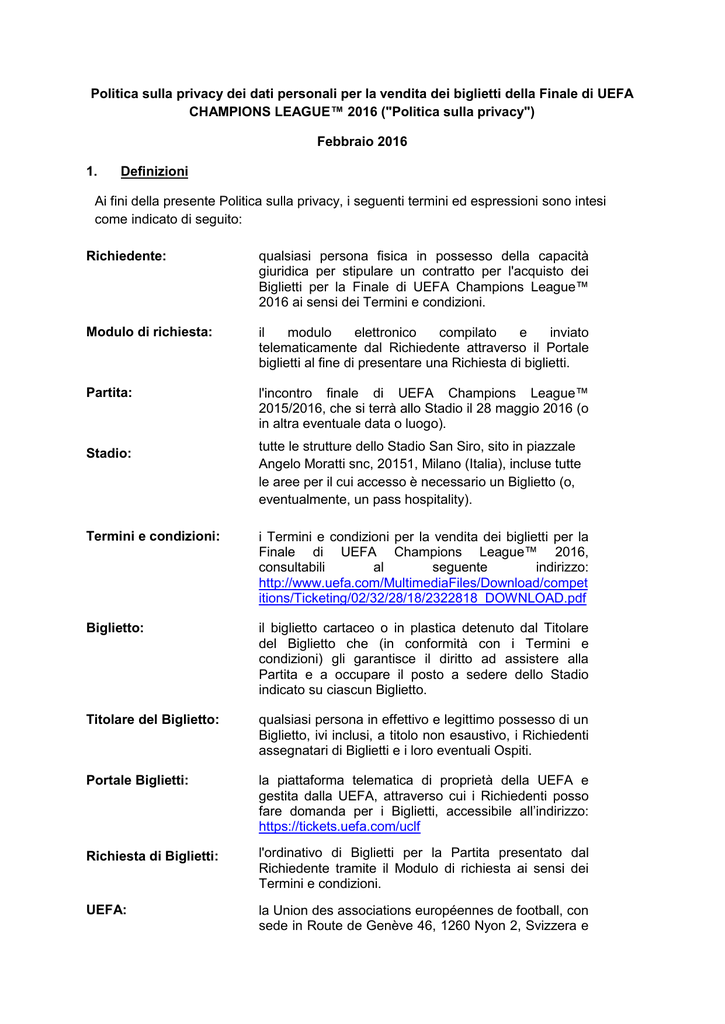 Politica sulla privacy dei dati personali per la vendita dei biglietti della Finale di UEFA CHAMPIONS LEAGUE™ 2016 ("Politica sulla privacy")

Febbraio 2016

1. Definizioni

Ai fini della presente Politica sulla privacy, i seguenti termini ed espressioni sono intesi come indicato di seguito:

Richiedente: qualsiasi persona fisica in possesso della capacità giuridica per stipulare un contratto per l'acquisto dei Biglietti per la Finale di UEFA Champions League™ 2016 ai sensi dei Termini e condizioni.

Modulo di richiesta: il modulo elettronico compilato e inviato telematicamente dal Richiedente attraverso il Portale biglietti al fine di presentare una Richiesta di biglietti.

Partita: l'incontro finale di UEFA Champions League™ 2015/2016, che si terrà allo Stadio il 28 maggio 2016 (o in altra eventuale data o luogo).

Stadio: tutte le strutture dello Stadio San Siro, sito in piazzale Angelo Moratti snc, 20151, Milano (Italia), incluse tutte le aree per il cui accesso è necessario un Biglietto (o, eventualmente, un pass hospitality).

Termini e condizioni: i Termini e condizioni per la vendita dei biglietti per la Finale di UEFA Champions League™ 2016, consultabili al seguente indirizzo: http://www.uefa.com/MultimediaFiles/Download/competitions/Ticketing/02/32/28/18/2322818_DOWNLOAD.pdf

Biglietto: il biglietto cartaceo o in plastica detenuto dal Titolare del Biglietto che (in conformità con i Termini e condizioni) gli garantisce il diritto ad assistere alla Partita e a occupare il posto a sedere dello Stadio indicato su ciascun Biglietto.

Titolare del Biglietto: qualsiasi persona in effettivo e legittimo possesso di un Biglietto, ivi inclusi, a titolo non esaustivo, i Richiedenti assegnatari di Biglietti e i loro eventuali Ospiti.

Portale Biglietti: la piattaforma telematica di proprietà della UEFA e gestita dalla UEFA, attraverso cui i Richiedenti posso fare domanda per i Biglietti, accessibile all'indirizzo: https://tickets.uefa.com/uclf

Richiesta di Biglietti: l'ordinativo di Biglietti per la Partita presentato dal Richiedente tramite il Modulo di richiesta ai sensi dei Termini e condizioni.

UEFA: la Union des associations européennes de football, con sede in Route de Genève 46, 1260 Nyon 2, Svizzera e